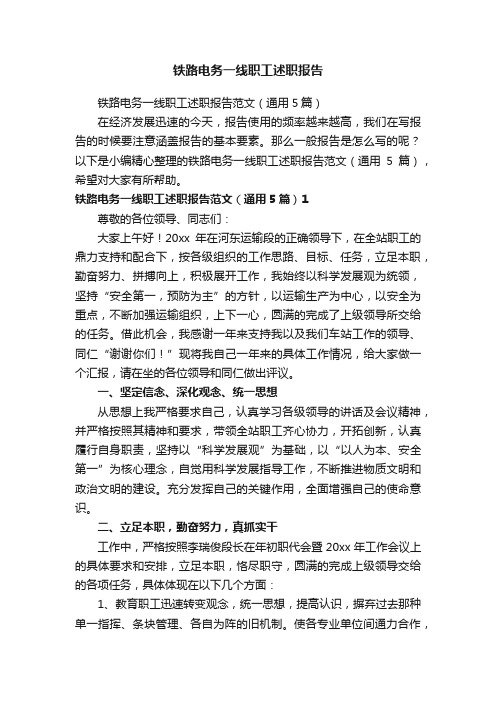 铁路电务一线职工述职报告

铁路电务一线职工述职报告范文（通用 5 篇）

在经济发展迅速的今天，报告使用的频率越来越高，我们在写报告的时候要注意涵盖报告的基本要素。那么一般报告是怎么写的呢？以下是小编精心整理的铁路电务一线职工述职报告范文（通用 5 篇），希望对大家有所帮助。

铁路电务一线职工述职报告范文（通用 5 篇）1

尊敬的各位领导、同志们：

大家上午好！20xx 年在河东运输段的正确领导下，在全站职工的鼎力支持和配合下，按各级组织的工作思路、目标、任务，立足本职，勤奋努力、拼搏向上，积极展开工作，我始终以科学发展观为统领，坚持“安全第一，预防为主”的方针，以运输生产为中心，以安全为重点，不断加强运输组织，上下一心，圆满的完成了上级领导所交给的任务。借此机会，我感谢一年来支持我以及我们车站工作的领导、同仁“谢谢你们！”现将我自己一年来的具体工作情况，给大家做一个汇报，请在坐的各位领导和同仁做出评议。

一、坚定信念、深化观念、统一思想

从思想上我严格要求自己，认真学习各级领导的讲话及会议精神，并严格按照其精神和要求，带领全站职工齐心协力，开拓创新，认真履行自身职责，坚持以“科学发展观”为基础，以“以人为本、安全第一”为核心理念，自觉用科学发展指导工作，不断推进物质文明和政治文明的建设。充分发挥自己的关键作用，全面增强自己的使命意识。

二、立足本职，勤奋努力，真抓实干

工作中，严格按照李瑞俊段长在年初职代会暨 20xx 年工作会议上的具体要求和安排，立足本职，恪尽职守，圆满的完成上级领导交给的各项任务，具体体现在以下几个方面：

1、教育职工迅速转变观念，统一思想，提高认识，摒弃过去那种单一指挥、条块管理、各自为阵的旧机制。使各专业单位间通力合作，